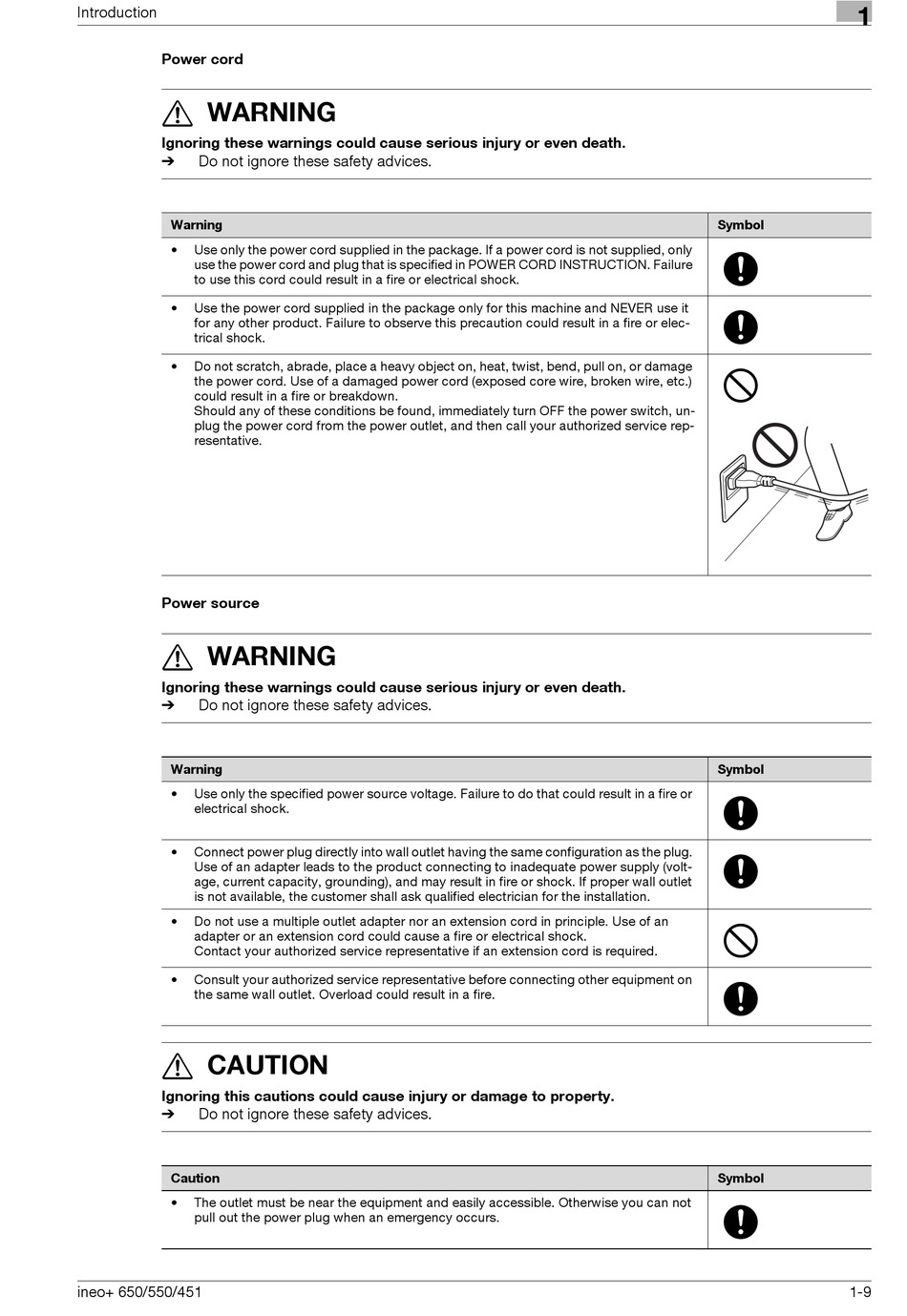 Introduction

1

Power cord

WARNING

Ignoring these warnings could cause serious injury or even death.
➔ Do not ignore these safety advices.

| Warning | Symbol |
|---|---|
| • Use only the power cord supplied in the package. If a power cord is not supplied, only use the power cord and plug that is specified in POWER CORD INSTRUCTION. Failure to use this cord could result in a fire or electrical shock. | |
| • Use the power cord supplied in the package only for this machine and NEVER use it for any other product. Failure to observe this precaution could result in a fire or electrical shock. | |
| • Do not scratch, abrade, place a heavy object on, heat, twist, bend, pull on, or damage the power cord. Use of a damaged power cord (exposed core wire, broken wire, etc.) could result in a fire or breakdown. Should any of these conditions be found, immediately turn OFF the power switch, unplug the power cord from the power outlet, and then call your authorized service representative. | |

Power source

WARNING

Ignoring these warnings could cause serious injury or even death.
➔ Do not ignore these safety advices.

| Warning | Symbol |
|---|---|
| • Use only the specified power source voltage. Failure to do that could result in a fire or electrical shock. | |
| • Connect power plug directly into wall outlet having the same configuration as the plug. Use of an adapter leads to the product connecting to inadequate power supply (voltage, current capacity, grounding), and may result in fire or shock. If proper wall outlet is not available, the customer shall ask qualified electrician for the installation. | |
| • Do not use a multiple outlet adapter nor an extension cord in principle. Use of an adapter or an extension cord could cause a fire or electrical shock. Contact your authorized service representative if an extension cord is required. | |
| • Consult your authorized service representative before connecting other equipment on the same wall outlet. Overload could result in a fire. | |

CAUTION

Ignoring this cautions could cause injury or damage to property.
➔ Do not ignore these safety advices.

| Caution | Symbol |
|---|---|
| • The outlet must be near the equipment and easily accessible. Otherwise you can not pull out the power plug when an emergency occurs. | |

ineo+ 650/550/451

1-9